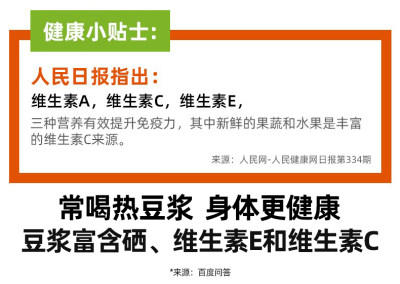 健康小贴士：

人民日报指出：

维生素A，维生素C，维生素E，

三种营养有效提升免疫力，其中新鲜的果蔬和水果是丰富的维生素C来源。

来源：人民网-人民健康网日报第334期

常喝热豆浆 身体更健康
豆浆富含硒、维生素E和维生素C

*来源：百度问答